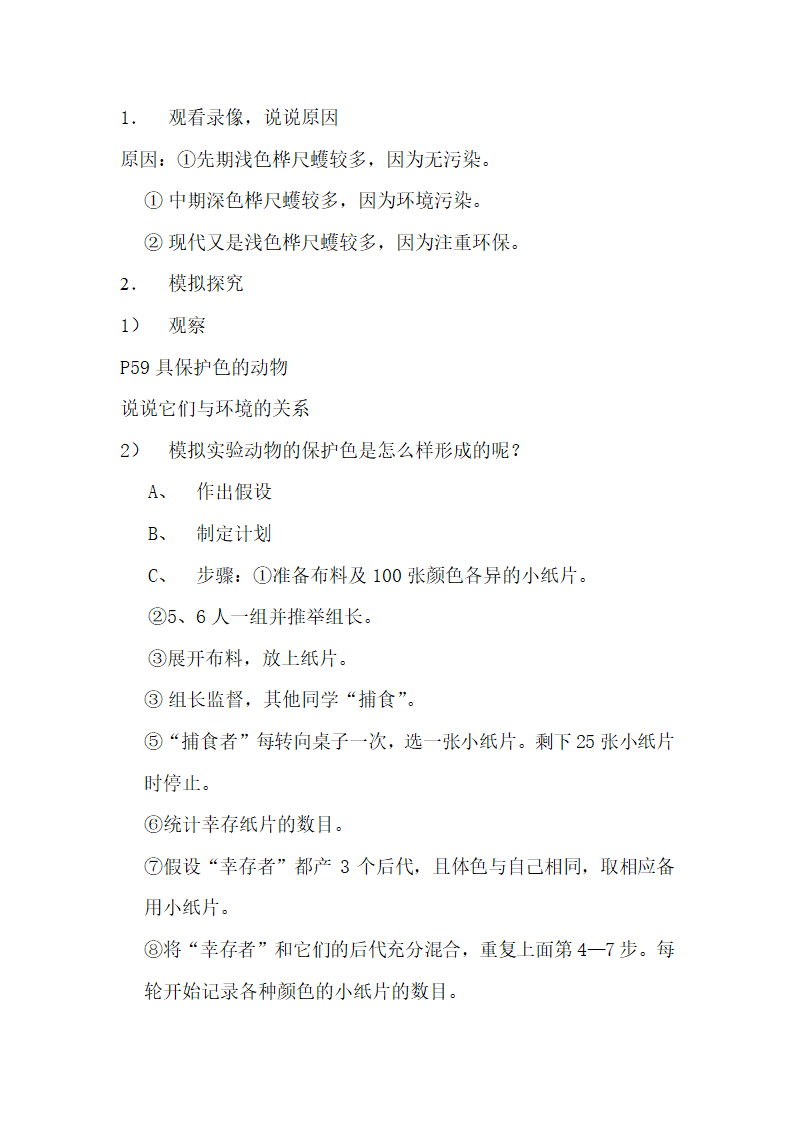 1. 观看录像，说说原因

原因：①先期浅色桦尺蠖较多，因为无污染。

① 中期深色桦尺蠖较多，因为环境污染。

② 现代又是浅色桦尺蠖较多，因为注重环保。

2. 模拟探究

1） 观察

P59 具保护色的动物

说说它们与环境的关系

2） 模拟实验动物的保护色是怎么样形成的呢？

A、 作出假设

B、 制定计划

C、 步骤：①准备布料及 100 张颜色各异的小纸片。

②5、6 人一组并推举组长。

③展开布料，放上纸片。

③ 组长监督，其他同学“捕食”。

⑤“捕食者”每转向桌子一次，选一张小纸片。剩下 25 张小纸片时停止。

⑥统计幸存纸片的数目。

⑦假设“幸存者”都产 3 个后代，且体色与自己相同，取相应备用小纸片。

⑧将“幸存者”和它们的后代充分混合，重复上面第 4—7 步。每轮开始记录各种颜色的小纸片的数目。